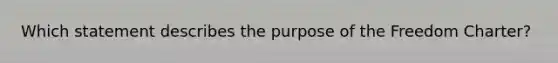 Which statement describes the purpose of the Freedom Charter?